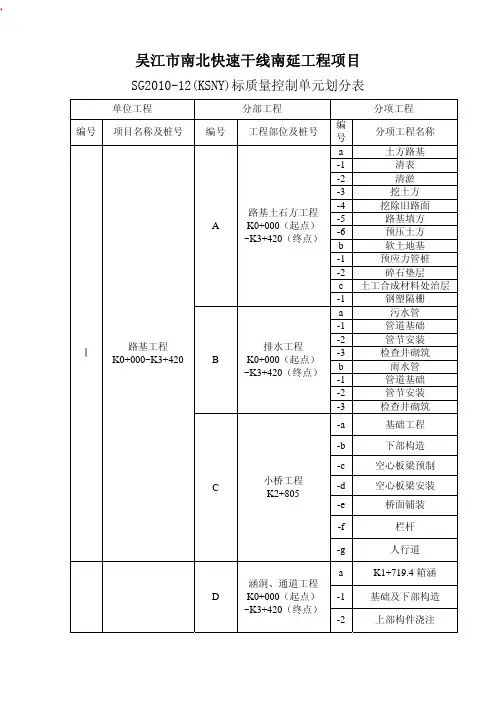 吴江市南北快速干线南延工程项目

SG2010-12(KSNY)标质量控制单元划分表

| 单位工程 | | 分部工程 | | 分项工程 | |
|---|---|---|---|---|---|
| 编号 | 项目名称及桩号 | 编号 | 工程部位及桩号 | 编号 | 分项工程名称 |
| I | 路基工程 K0+000-K3+420 | A | 路基土石方工程 K0+000（起点）-K3+420（终点） | a | 土方路基 |
| | | | | -1 | 清表 |
| | | | | -2 | 清淤 |
| | | | | -3 | 挖土方 |
| | | | | -4 | 挖除旧路面 |
| | | | | -5 | 路基填方 |
| | | | | -6 | 预压土方 |
| | | | | b | 软土地基 |
| | | | | -1 | 预应力管桩 |
| | | | | -2 | 碎石垫层 |
| | | | | c | 土工合成材料处治层 |
| | | | | -1 | 钢塑隔栅 |
| | | B | 排水工程 K0+000（起点）-K3+420（终点） | a | 污水管 |
| | | | | -1 | 管道基础 |
| | | | | -2 | 管节安装 |
| | | | | -3 | 检查井砌筑 |
| | | | | b | 雨水管 |
| | | | | -1 | 管道基础 |
| | | | | -2 | 管节安装 |
| | | | | -3 | 检查井砌筑 |
| | | C | 小桥工程 K2+805 | -a | 基础工程 |
| | | | | -b | 下部构造 |
| | | | | -c | 空心板梁预制 |
| | | | | -d | 空心板梁安装 |
| | | | | -e | 桥面铺装 |
| | | | | -f | 栏杆 |
| | | | | -g | 人行道 |
| | | D | 涵洞、通道工程 K0+000（起点）-K3+420（终点） | a | K1+719.4 箱涵 |
| | | | | -1 | 基础及下部构造 |
| | | | | -2 | 上部构件浇注 |